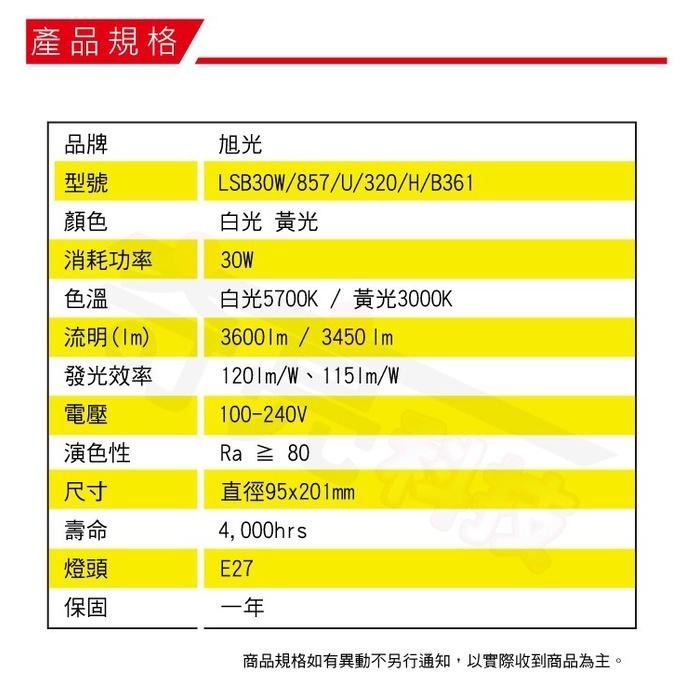 產品規格

| 品牌 | 旭光 |
|---|---|
| 型號 | LSB30W/857/U/320/H/B361 |
| 顏色 | 白光 黃光 |
| 消耗功率 | 30W |
| 色溫 | 白光5700K / 黃光3000K |
| 流明(lm) | 3600lm / 3450 lm |
| 發光效率 | 120lm/W、115lm/W |
| 電壓 | 100-240V |
| 演色性 | Ra ≧ 80 |
| 尺寸 | 直徑95x201mm |
| 壽命 | 4,000hrs |
| 燈頭 | E27 |
| 保固 | 一年 |

商品規格如有異動不另行通知，以實際收到商品為主。